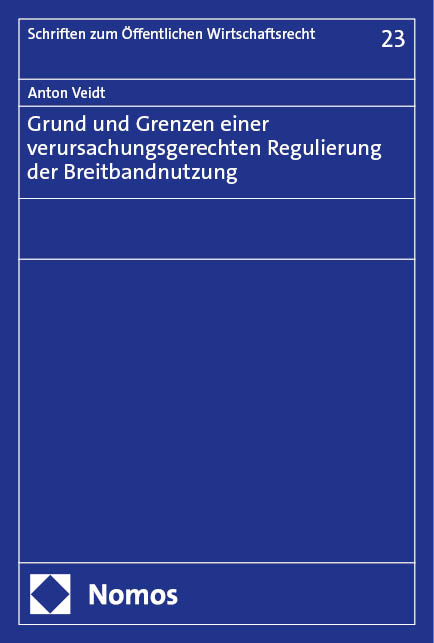 Schriften zum Öffentlichen Wirtschaftsrecht 23

Anton Veidt

Grund und Grenzen einer verursachungsgerechten Regulierung der Breitbandnutzung

Nomos